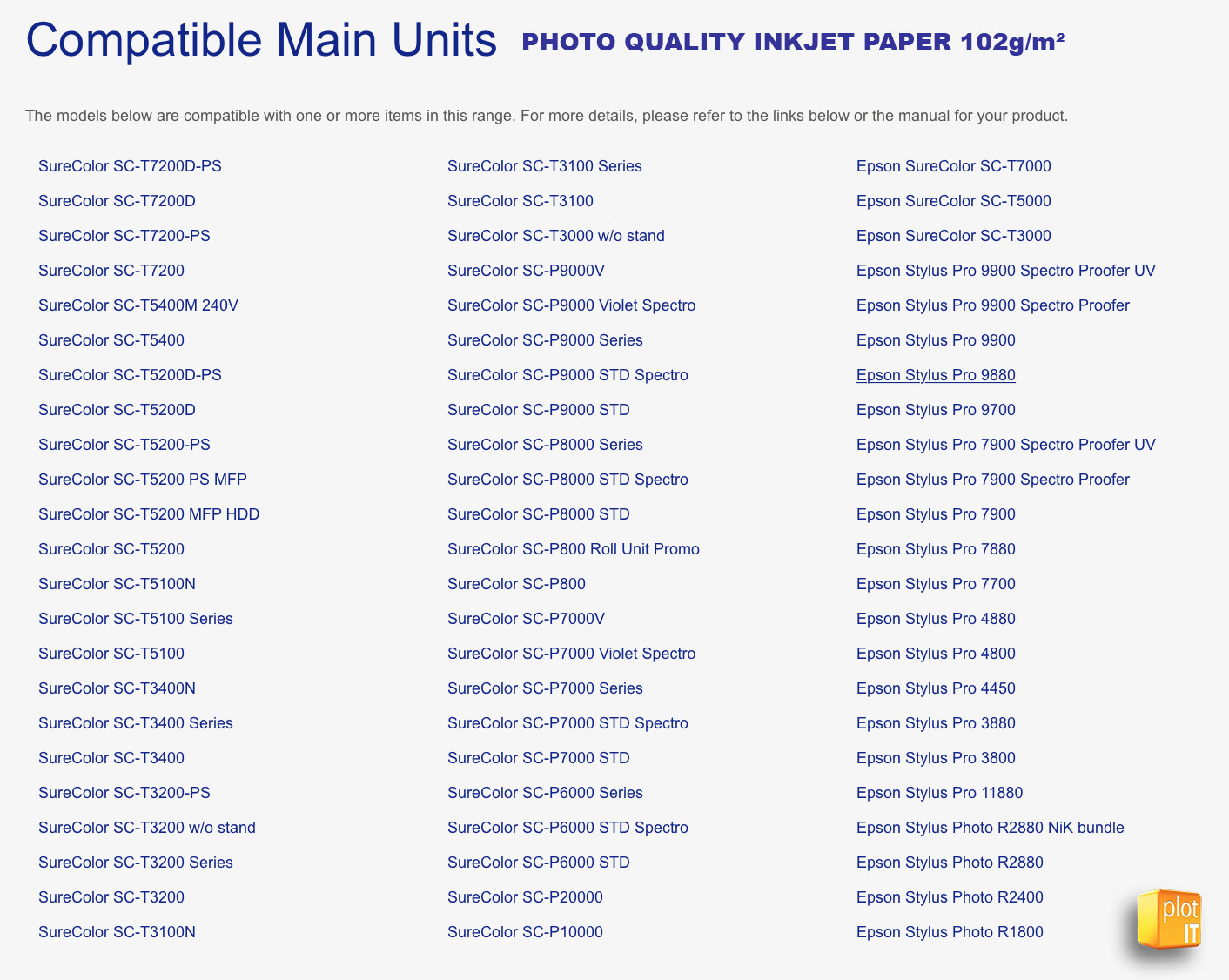 Compatible Main Units PHOTO QUALITY INKJET PAPER 102g/m²

The models below are compatible with one or more items in this range. For more details, please refer to the links below or the manual for your product.

SureColor SC-T7200D-PS
SureColor SC-T7200D
SureColor SC-T7200-PS
SureColor SC-T7200
SureColor SC-T5400M 240V
SureColor SC-T5400
SureColor SC-T5200D-PS
SureColor SC-T5200D
SureColor SC-T5200-PS
SureColor SC-T5200 PS MFP
SureColor SC-T5200 MFP HDD
SureColor SC-T5200
SureColor SC-T5100N
SureColor SC-T5100 Series
SureColor SC-T5100
SureColor SC-T3400N
SureColor SC-T3400 Series
SureColor SC-T3400
SureColor SC-T3200-PS
SureColor SC-T3200 w/o stand
SureColor SC-T3200 Series
SureColor SC-T3200
SureColor SC-T3100N

SureColor SC-T3100 Series
SureColor SC-T3100
SureColor SC-T3000 w/o stand
SureColor SC-P9000V
SureColor SC-P9000 Violet Spectro
SureColor SC-P9000 Series
SureColor SC-P9000 STD Spectro
SureColor SC-P9000 STD
SureColor SC-P8000 Series
SureColor SC-P8000 STD Spectro
SureColor SC-P8000 STD
SureColor SC-P800 Roll Unit Promo
SureColor SC-P800
SureColor SC-P7000V
SureColor SC-P7000 Violet Spectro
SureColor SC-P7000 Series
SureColor SC-P7000 STD Spectro
SureColor SC-P7000 STD
SureColor SC-P6000 Series
SureColor SC-P6000 STD Spectro
SureColor SC-P6000 STD
SureColor SC-P20000
SureColor SC-P10000

Epson SureColor SC-T7000
Epson SureColor SC-T5000
Epson SureColor SC-T3000
Epson Stylus Pro 9900 Spectro Proofer UV
Epson Stylus Pro 9900 Spectro Proofer
Epson Stylus Pro 9900
Epson Stylus Pro 9880
Epson Stylus Pro 9700
Epson Stylus Pro 7900 Spectro Proofer UV
Epson Stylus Pro 7900 Spectro Proofer
Epson Stylus Pro 7900
Epson Stylus Pro 7880
Epson Stylus Pro 7700
Epson Stylus Pro 4880
Epson Stylus Pro 4800
Epson Stylus Pro 4450
Epson Stylus Pro 3880
Epson Stylus Pro 3800
Epson Stylus Pro 11880
Epson Stylus Photo R2880 NiK bundle
Epson Stylus Photo R2880
Epson Stylus Photo R2400
Epson Stylus Photo R1800

plot IT